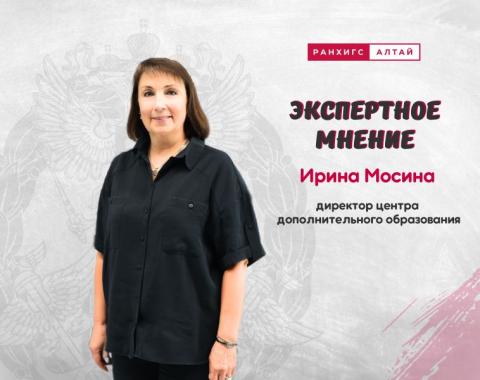 РАНХИГС АЛТАЙ

ЭКСПЕРТНОЕ МНЕНИЕ

Ирина Мосина

директор центра дополнительного образования